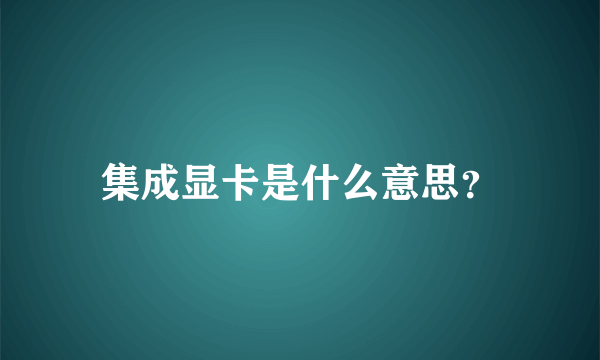 集成显卡是什么意思?